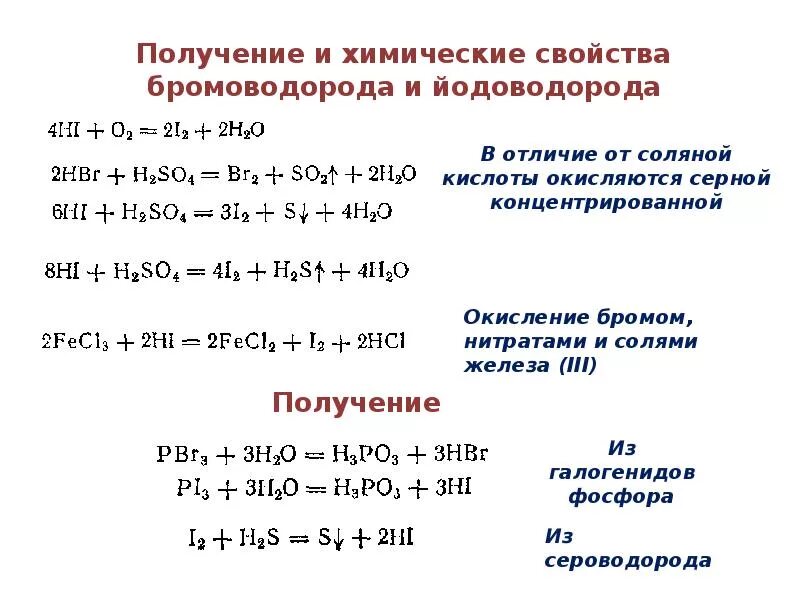 Получение и химические свойства бромоводорода и йодоводорода

$4HI + O_2 = 2I_2 + 2H_2O$

$2HBr + H_2SO_4 = Br_2 + SO_2\uparrow + 2H_2O$

$6HI + H_2SO_4 = 3I_2 + S\downarrow + 4H_2O$

В отличие от соляной кислоты окисляются серной концентрированной

$8HI + H_2SO_4 = 4I_2 + H_2S\uparrow + 4H_2O$

$2FeCl_3 + 2HI = 2FeCl_2 + I_2 + 2HCl$

Окисление бромом, нитратами и солями железа (III)

Получение

$PBr_3 + 3H_2O = H_3PO_3 + 3HBr$

$PI_3 + 3H_2O = H_3PO_3 + 3HI$

Из галогенидов фосфора

$I_2 + H_2S = S\downarrow + 2HI$

Из сероводорода